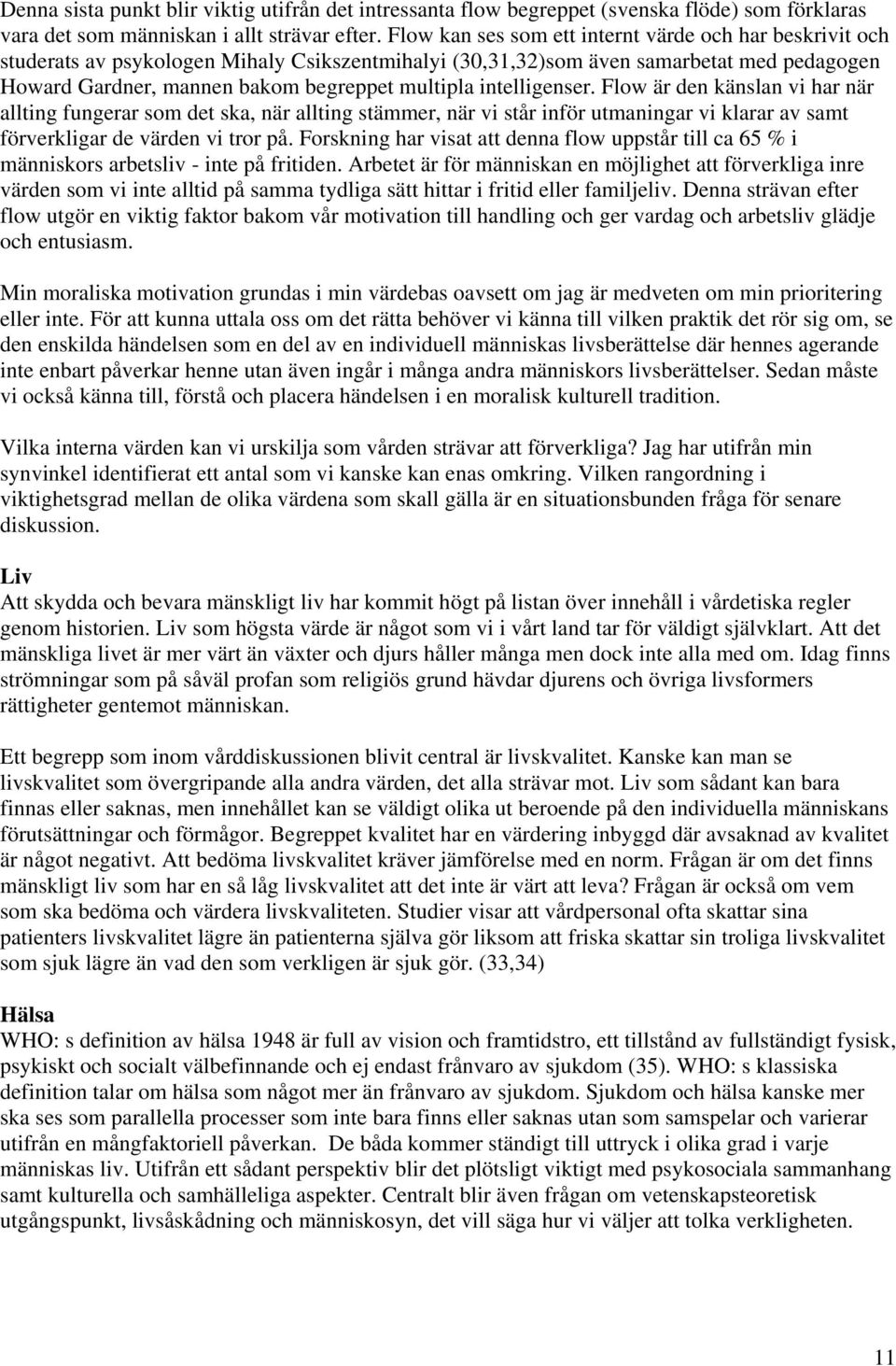 Denna sista punkt blir viktig utifrån det intressanta flow begreppet (svenska flöde) som förklaras vara det som människan i allt strävar efter. Flow kan ses som ett internt värde och har beskrivit och studerats av psykologen Mihaly Csikszentmihalyi (30,31,32)som även samarbetat med pedagogen Howard Gardner, mannen bakom begreppet multipla intelligenser. Flow är den känslan vi har när allting fungerar som det ska, när allting stämmer, när vi står inför utmaningar vi klarar av samt förverkligar de värden vi tror på. Forskning har visat att denna flow uppstår till ca 65 % i människors arbetsliv - inte på fritiden. Arbetet är för människan en möjlighet att förverkliga inre värden som vi inte alltid på samma tydliga sätt hittar i fritid eller familjeliv. Denna strävan efter flow utgör en viktig faktor bakom vår motivation till handling och ger vardag och arbetsliv glädje och entusiasm.

Min moraliska motivation grundas i min värdebas oavsett om jag är medveten om min prioritering eller inte. För att kunna uttala oss om det rätta behöver vi känna till vilken praktik det rör sig om, se den enskilda händelsen som en del av en individuell människas livsberättelse där hennes agerande inte enbart påverkar henne utan även ingår i många andra människors livsberättelser. Sedan måste vi också känna till, förstå och placera händelsen i en moralisk kulturell tradition.

Vilka interna värden kan vi urskilja som vården strävar att förverkliga? Jag har utifrån min synvinkel identifierat ett antal som vi kanske kan enas omkring. Vilken rangordning i viktighetsgrad mellan de olika värdena som skall gälla är en situationsbunden fråga för senare diskussion.

Liv
Att skydda och bevara mänskligt liv har kommit högt på listan över innehåll i vårdetiska regler genom historien. Liv som högsta värde är något som vi i vårt land tar för väldigt självklart. Att det mänskliga livet är mer värt än växter och djurs håller många men dock inte alla med om. Idag finns strömningar som på såväl profan som religiös grund hävdar djurens och övriga livsformers rättigheter gentemot människan.

Ett begrepp som inom vårddiskussionen blivit central är livskvalitet. Kanske kan man se livskvalitet som övergripande alla andra värden, det alla strävar mot. Liv som sådant kan bara finnas eller saknas, men innehållet kan se väldigt olika ut beroende på den individuella människans förutsättningar och förmågor. Begreppet kvalitet har en värdering inbyggd där avsaknad av kvalitet är något negativt. Att bedöma livskvalitet kräver jämförelse med en norm. Frågan är om det finns mänskligt liv som har en så låg livskvalitet att det inte är värt att leva? Frågan är också om vem som ska bedöma och värdera livskvaliteten. Studier visar att vårdpersonal ofta skattar sina patienters livskvalitet lägre än patienterna själva gör liksom att friska skattar sin troliga livskvalitet som sjuk lägre än vad den som verkligen är sjuk gör. (33,34)

Hälsa
WHO: s definition av hälsa 1948 är full av vision och framtidstro, ett tillstånd av fullständigt fysisk, psykiskt och socialt välbefinnande och ej endast frånvaro av sjukdom (35). WHO: s klassiska definition talar om hälsa som något mer än frånvaro av sjukdom. Sjukdom och hälsa kanske mer ska ses som parallella processer som inte bara finns eller saknas utan som samspelar och varierar utifrån en mångfaktoriell påverkan. De båda kommer ständigt till uttryck i olika grad i varje människas liv. Utifrån ett sådant perspektiv blir det plötsligt viktigt med psykosociala sammanhang samt kulturella och samhälleliga aspekter. Centralt blir även frågan om vetenskapsteoretisk utgångspunkt, livsåskådning och människosyn, det vill säga hur vi väljer att tolka verkligheten.

11